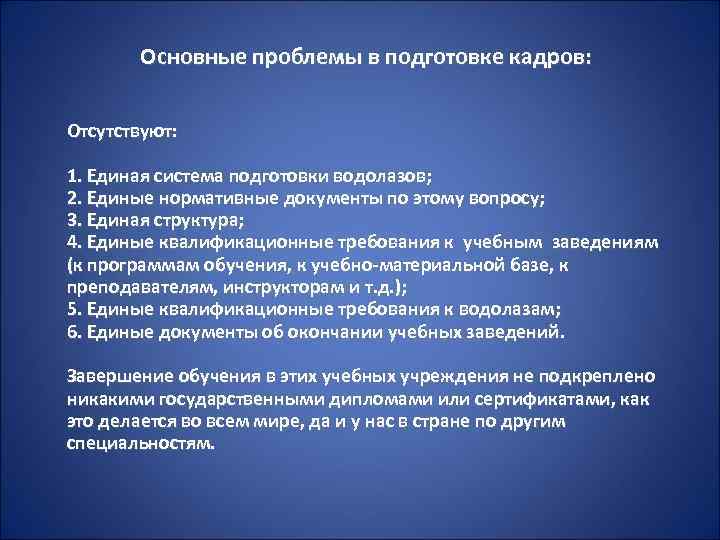 Основные проблемы в подготовке кадров:

Отсутствуют:

1. Единая система подготовки водолазов;
2. Единые нормативные документы по этому вопросу;
3. Единая структура;
4. Единые квалификационные требования к учебным заведениям (к программам обучения, к учебно-материальной базе, к преподавателям, инструкторам и т.д.);
5. Единые квалификационные требования к водолазам;
6. Единые документы об окончании учебных заведений.

Завершение обучения в этих учебных учреждения не подкреплено никакими государственными дипломами или сертификатами, как это делается во всем мире, да и у нас в стране по другим специальностям.